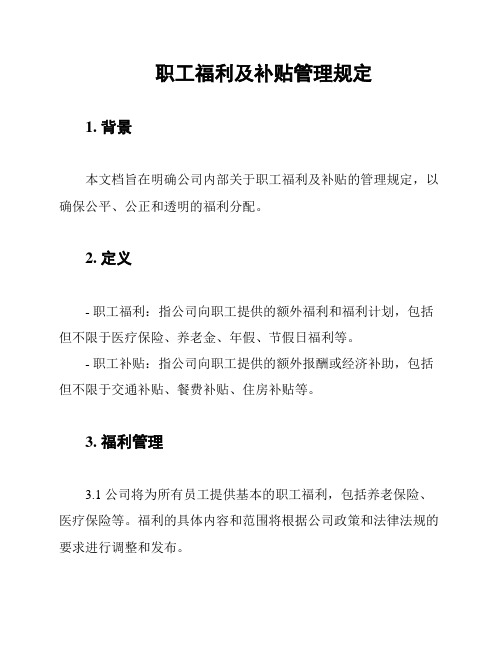 职工福利及补贴管理规定

1. 背景

本文档旨在明确公司内部关于职工福利及补贴的管理规定，以确保公平、公正和透明的福利分配。

2. 定义

- 职工福利：指公司向职工提供的额外福利和福利计划，包括但不限于医疗保险、养老金、年假、节假日福利等。
- 职工补贴：指公司向职工提供的额外报酬或经济补助，包括但不限于交通补贴、餐费补贴、住房补贴等。

3. 福利管理

3.1 公司将为所有员工提供基本的职工福利，包括养老保险、医疗保险等。福利的具体内容和范围将根据公司政策和法律法规的要求进行调整和发布。